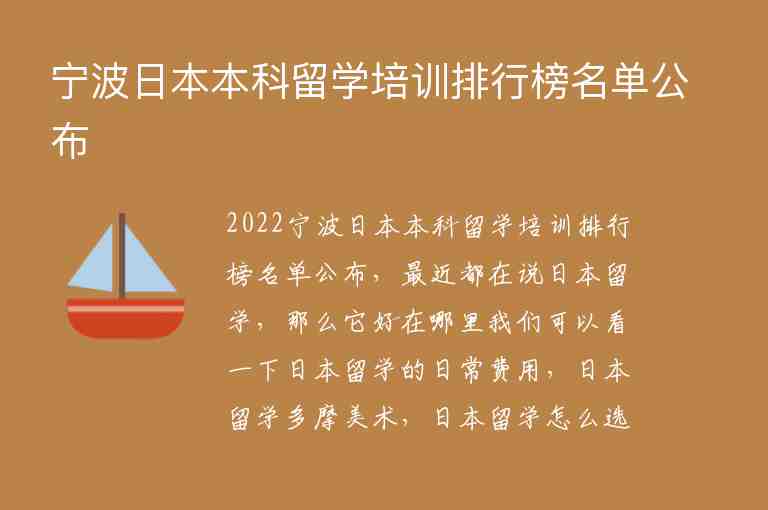 宁波日本本科留学培训排行榜名单公布

2022宁波日本本科留学培训排行榜名单公布，最近都在说日本留学，那么它好在哪里我们可以看一下日本留学的日常费用，日本留学多摩美术，日本留学怎么选